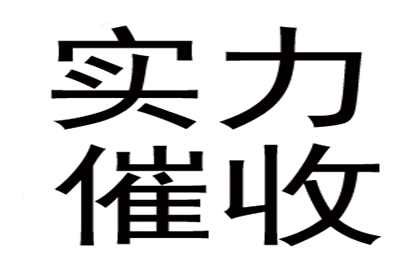 实力
催收